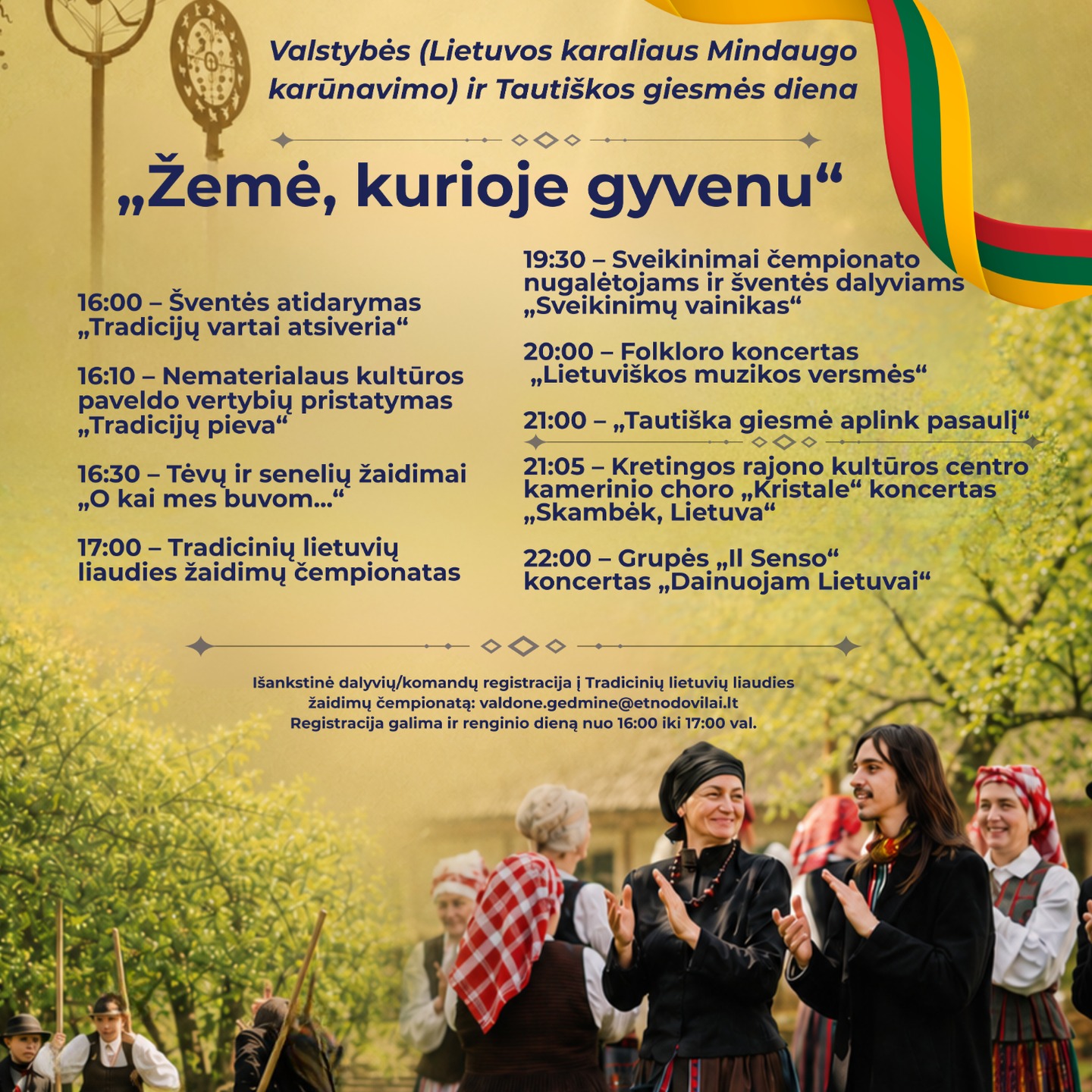 Valstybės (Lietuvos karaliaus Mindaugo karūnavimo) ir Tautiškos giesmės diena

„Žemė, kurioje gyvenu“

16:00 – Šventės atidarymas „Tradicijų vartai atsiveria“

16:10 – Nematerialaus kultūros paveldo vertybių pristatymas „Tradicijų pieva“

16:30 – Tėvų ir senelių žaidimai „O kai mes buvom...“

17:00 – Tradicinių lietuvių liaudies žaidimų čempionatas

19:30 – Sveikinimai čempionato nugalėtojams ir šventės dalyviams „Sveikinimų vainikas“

20:00 – Folkloro koncertas „Lietuviškos muzikos versmės“

21:00 – „Tautiška giesmė aplink pasaulį“

21:05 – Kretingos rajono kultūros centro kamerinio choro „Kristale“ koncertas „Skambėk, Lietuva“

22:00 – Grupės „Il Senso“ koncertas „Dainuojam Lietuvai“

Išankstinė dalyvių/komandų registracija į Tradicinių lietuvių liaudies žaidimų čempionatą: valdone.gedmine@etnodovilai.lt
Registracija galima ir renginio dieną nuo 16:00 iki 17:00 val.